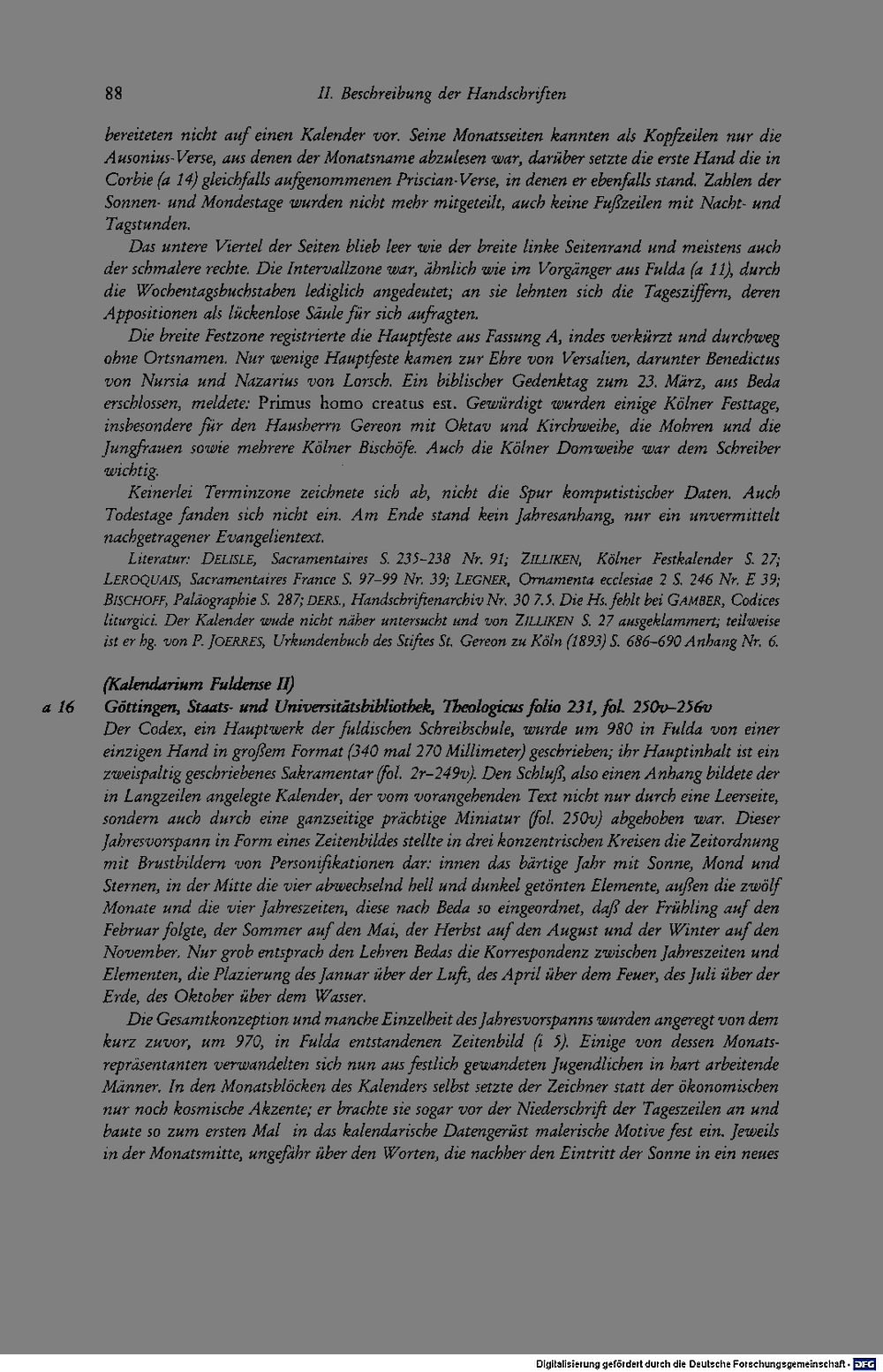 88 II. Beschreibung der Handschriften

bereiteten nicht auf einen Kalender vor. Seine Monatsseiten kannten als Kopfzeilen nur die Ausonius-Verse, aus denen der Monatsname abzulesen war, darüber setzte die erste Hand die in Corbie (a 14) gleichfalls aufgenommenen Priscian-Verse, in denen er ebenfalls stand. Zahlen der Sonnen- und Mondestage wurden nicht mehr mitgeteilt, auch keine Fußzeilen mit Nacht- und Tagstunden.

Das untere Viertel der Seiten blieb leer wie der breite linke Seitenrand und meistens auch der schmalere rechte. Die Intervallzone war, ähnlich wie im Vorgänger aus Fulda (a 11), durch die Wochentagsbuchstaben lediglich angedeutet; an sie lehnten sich die Tagesziffern, deren Appositionen als lückenlose Säule für sich aufragten.

Die breite Festzone registrierte die Hauptfeste aus Fassung A, indes verkürzt und durchweg ohne Ortsnamen. Nur wenige Hauptfeste kamen zur Ehre von Versalien, darunter Benedictus von Nursia und Nazarius von Lorsch. Ein biblischer Gedenktag zum 23. März, aus Beda erschlossen, meldete: Primus homo creatus est. Gewürdigt wurden einige Kölner Festtage, insbesondere für den Hausherrn Gereon mit Oktav und Kirchweihe, die Mohren und die Jungfrauen sowie mehrere Kölner Bischöfe. Auch die Kölner Domweihe war dem Schreiber wichtig.

Keinerlei Terminzone zeichnete sich ab, nicht die Spur komputistischer Daten. Auch Todestage fanden sich nicht ein. Am Ende stand kein Jahresanhang, nur ein unvermittelt nachgetragener Evangelientext.

Literatur: DELISLE, Sacramentaires S. 235-238 Nr. 91; ZILLIKEN, Kölner Festkalender S. 27; LEROQUAIS, Sacramentaires France S. 97-99 Nr. 39; LEGNER, Ornamenta ecclesiae 2 S. 246 Nr. E 39; BISCHOFF, Paläographie S. 287; DERS., Handschriftenarchiv Nr. 30 7.5. Die Hs. fehlt bei GAMBER, Codices liturgici. Der Kalender wude nicht näher untersucht und von ZILLIKEN S. 27 ausgeklammert; teilweise ist er hg. von P. JOERRES, Urkundenbuch des Stiftes St. Gereon zu Köln (1893) S. 686-690 Anhang Nr. 6.

(Kalendarium Fuldense II)

a 16 Göttingen, Staats- und Universitätsbibliothek, Theologicus folio 231, fol. 250v-256v

Der Codex, ein Hauptwerk der fuldischen Schreibschule, wurde um 980 in Fulda von einer einzigen Hand in großem Format (340 mal 270 Millimeter) geschrieben; ihr Hauptinhalt ist ein zweispaltig geschriebenes Sakramentar (fol. 2r-249v). Den Schluß, also einen Anhang bildete der in Langzeilen angelegte Kalender, der vom vorangehenden Text nicht nur durch eine Leerseite, sondern auch durch eine ganzseitige prächtige Miniatur (fol. 250v) abgehoben war. Dieser Jahresvorspann in Form eines Zeitenbildes stellte in drei konzentrischen Kreisen die Zeitordnung mit Brustbildern von Personifikationen dar: innen das bärtige Jahr mit Sonne, Mond und Sternen, in der Mitte die vier abwechselnd hell und dunkel getönten Elemente, außen die zwölf Monate und die vier Jahreszeiten, diese nach Beda so eingeordnet, daß der Frühling auf den Februar folgte, der Sommer auf den Mai, der Herbst auf den August und der Winter auf den November. Nur grob entsprach den Lehren Bedas die Korrespondenz zwischen Jahreszeiten und Elementen, die Plazierung des Januar über der Luft, des April über dem Feuer, des Juli über der Erde, des Oktober über dem Wasser.

Die Gesamtkonzeption und manche Einzelheit des Jahresvorspanns wurden angeregt von dem kurz zuvor, um 970, in Fulda entstandenen Zeitenbild (i 5). Einige von dessen Monatsrepräsentanten verwandelten sich nun aus festlich gewandeten Jugendlichen in hart arbeitende Männer. In den Monatsblöcken des Kalenders selbst setzte der Zeichner statt der ökonomischen nur noch kosmische Akzente; er brachte sie sogar vor der Niederschrift der Tageszeilen an und baute so zum ersten Mal in das kalendarische Datengerüst malerische Motive fest ein. Jeweils in der Monatsmitte, ungefähr über den Worten, die nachher den Eintritt der Sonne in ein neues

Digitalisierung gefördert durch die Deutsche Forschungsgemeinschaft - DFG